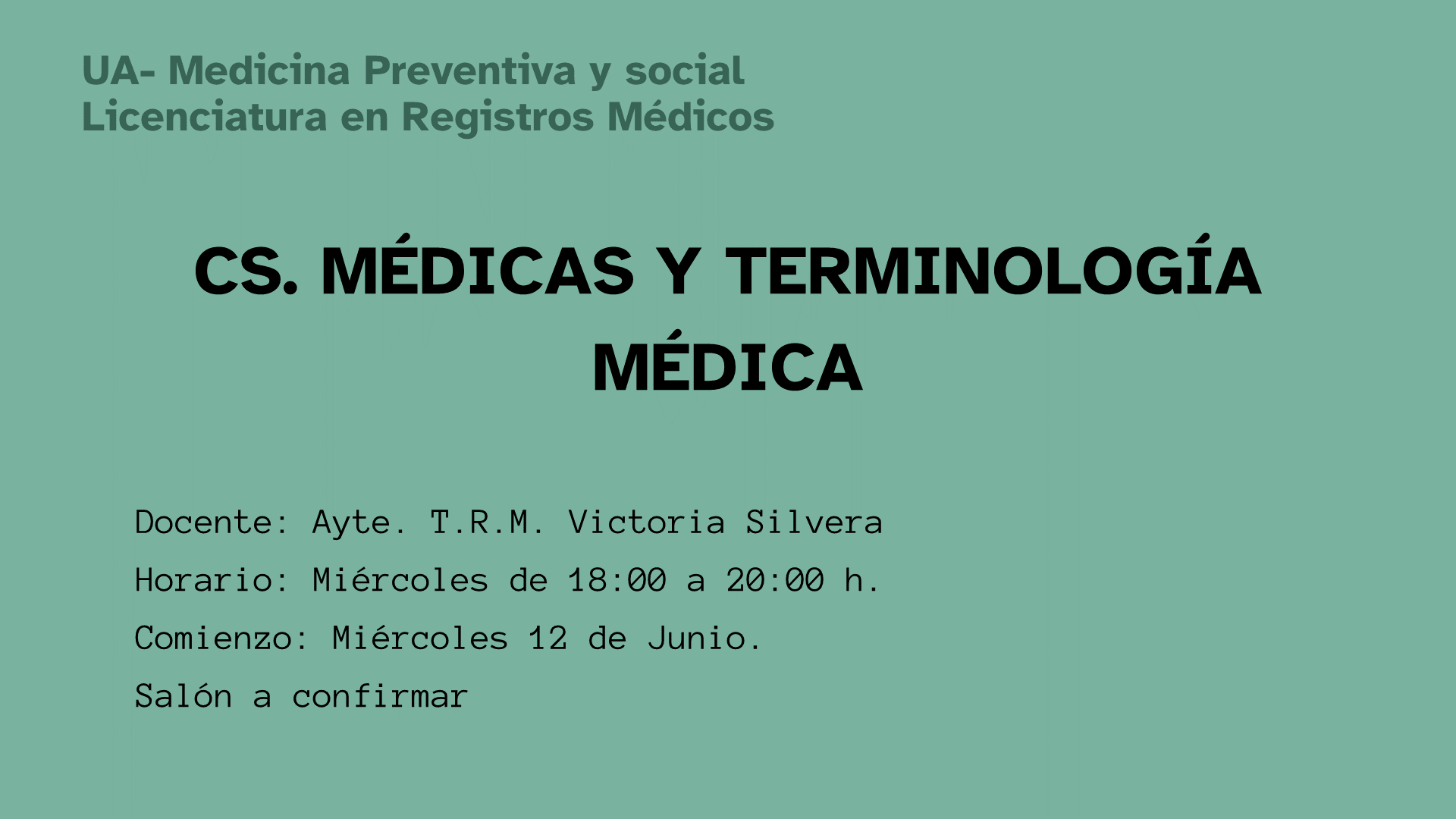 UA- Medicina Preventiva y social
Licenciatura en Registros Médicos

CS. MÉDICAS Y TERMINOLOGÍA MÉDICA

Docente: Ayte. T.R.M. Victoria Silvera

Horario: Miércoles de 18:00 a 20:00 h.

Comienzo: Miércoles 12 de Junio.

Salón a confirmar